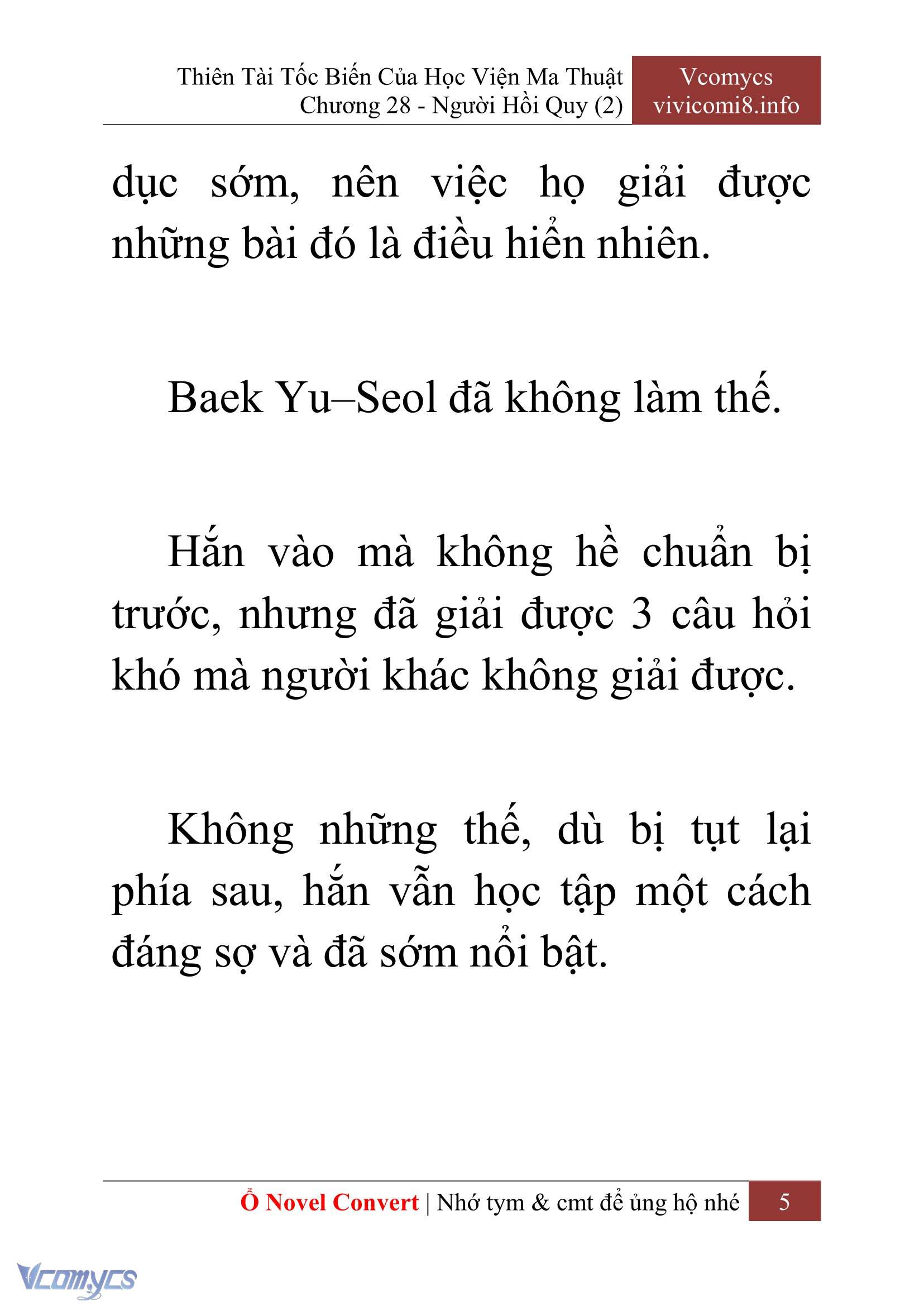 Thiên Tài Tốc Biến Của Học Viện Ma Thuật
Chương 28 - Người Hồi Quy (2)

Vcomycs
vivicomi8.info

dục sớm, nên việc họ giải được những bài đó là điều hiển nhiên.

Baek Yu–Seol đã không làm thế.

Hắn vào mà không hề chuẩn bị trước, nhưng đã giải được 3 câu hỏi khó mà người khác không giải được.

Không những thế, dù bị tụt lại phía sau, hắn vẫn học tập một cách đáng sợ và đã sớm nổi bật.

Ổ Novel Convert | Nhớ tym & cmt để ủng hộ nhé 5

Vcomycs